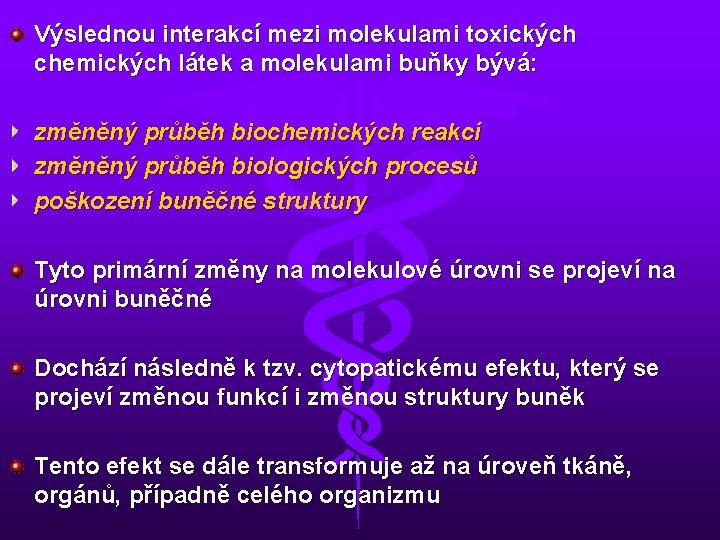 Výslednou interakcí mezi molekulami toxických chemických látek a molekulami buňky bývá:

změněný průběh biochemických reakcí
změněný průběh biologických procesů
poškození buněčné struktury

Tyto primární změny na molekulové úrovni se projeví na úrovni buněčné

Dochází následně k tzv. cytopatickému efektu, který se projeví změnou funkcí i změnou struktury buněk

Tento efekt se dále transformuje až na úroveň tkáně, orgánů, případně celého organizmu